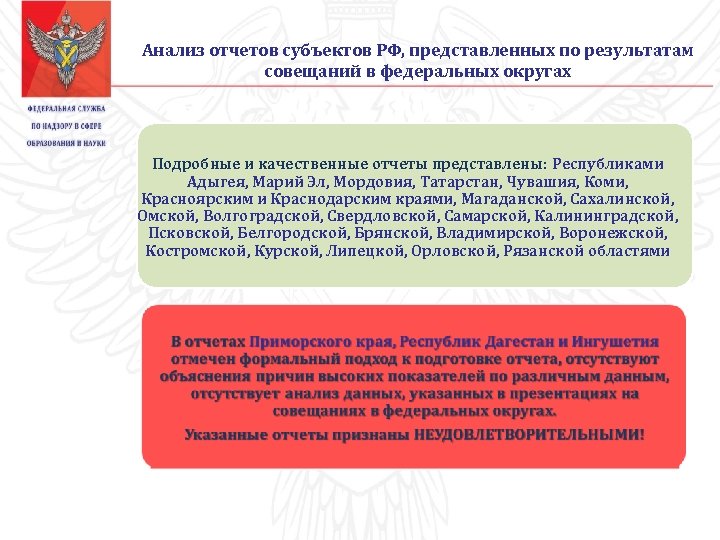 ФЕДЕРАЛЬНАЯ СЛУЖБА ПО НАДЗОРУ В СФЕРЕ ОБРАЗОВАНИЯ И НАУКИ

Анализ отчетов субъектов РФ, представленных по результатам совещаний в федеральных округах

Подробные и качественные отчеты представлены: Республиками Адыгея, Марий Эл, Мордовия, Татарстан, Чувашия, Коми, Красноярским и Краснодарским краями, Магаданской, Сахалинской, Омской, Волгоградской, Свердловской, Самарской, Калининградской, Псковской, Белгородской, Брянской, Владимирской, Воронежской, Костромской, Курской, Липецкой, Орловской, Рязанской областями

В отчетах Приморского края, Республик Дагестан и Ингушетия отмечен формальный подход к подготовке отчета, отсутствуют объяснения причин высоких показателей по различным данным, отсутствует анализ данных, указанных в презентациях на совещаниях в федеральных округах.

Указанные отчеты признаны НЕУДОВЛЕТВОРИТЕЛЬНЫМИ!